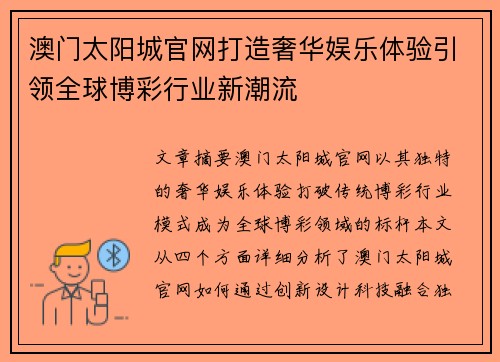 澳门太阳城官网打造奢华娱乐体验引领全球博彩行业新潮流

文章摘要澳门太阳城官网以其独特的奢华娱乐体验打破传统博彩行业模式成为全球博彩领域的标杆本文从四个方面详细分析了澳门太阳城官网如何通过创新设计科技融合独